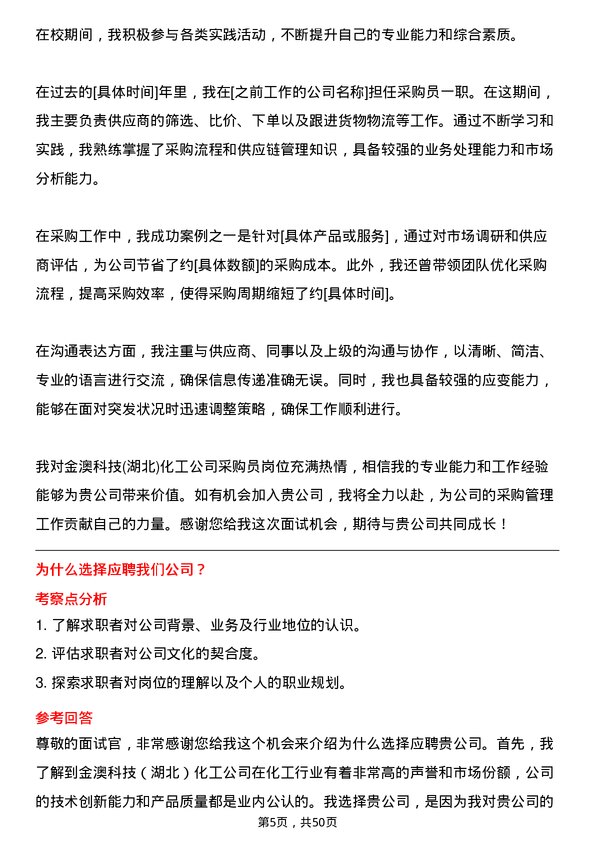 在校期间，我积极参与各类实践活动，不断提升自己的专业能力和综合素质。

在过去的[具体时间]年里，我在[之前工作的公司名称]担任采购员一职。在这期间，我主要负责供应商的筛选、比价、下单以及跟进货物物流等工作。通过不断学习和实践，我熟练掌握了采购流程和供应链管理知识，具备较强的业务处理能力和市场分析能力。

在采购工作中，我成功案例之一是针对[具体产品或服务]，通过对市场调研和供应商评估，为公司节省了约[具体数额]的采购成本。此外，我还曾带领团队优化采购流程，提高采购效率，使得采购周期缩短了约[具体时间]。

在沟通表达方面，我注重与供应商、同事以及上级的沟通与协作，以清晰、简洁、专业的语言进行交流，确保信息传递准确无误。同时，我也具备较强的应变能力，能够在面对突发状况时迅速调整策略，确保工作顺利进行。

我对金澳科技(湖北)化工公司采购员岗位充满热情，相信我的专业能力和工作经验能够为贵公司带来价值。如有机会加入贵公司，我将全力以赴，为公司的采购管理工作贡献自己的力量。感谢您给我这次面试机会，期待与贵公司共同成长！

为什么选择应聘我们公司？

考察点分析

1. 了解求职者对公司背景、业务及行业地位的认识。
2. 评估求职者对公司文化的契合度。
3. 探索求职者对岗位的理解以及个人的职业规划。

参考回答

尊敬的面试官，非常感谢您给我这个机会来介绍为什么选择应聘贵公司。首先，我了解到金澳科技（湖北）化工公司在化工行业有着非常高的声誉和市场份额，公司的技术创新能力和产品质量都是业内公认的。我选择贵公司，是因为我对贵公司的

第5页，共50页